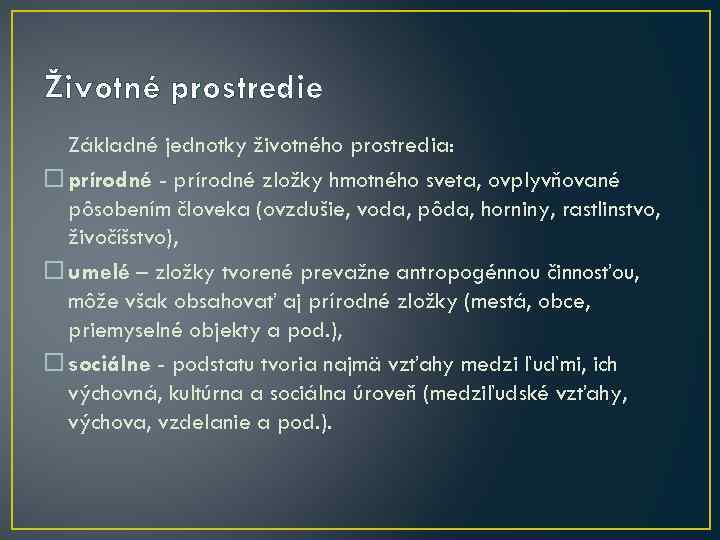 Životné prostredie

Základné jednotky životného prostredia:

□ prírodné - prírodné zložky hmotného sveta, ovplyvňované pôsobením človeka (ovzdušie, voda, pôda, horniny, rastlinstvo, živočíšstvo),

□ umelé – zložky tvorené prevažne antropogénnou činnosťou, môže však obsahovať aj prírodné zložky (mestá, obce, priemyselné objekty a pod.),

□ sociálne - podstatu tvoria najmä vzťahy medzi ľuďmi, ich výchovná, kultúrna a sociálna úroveň (medziľudské vzťahy, výchova, vzdelanie a pod.).